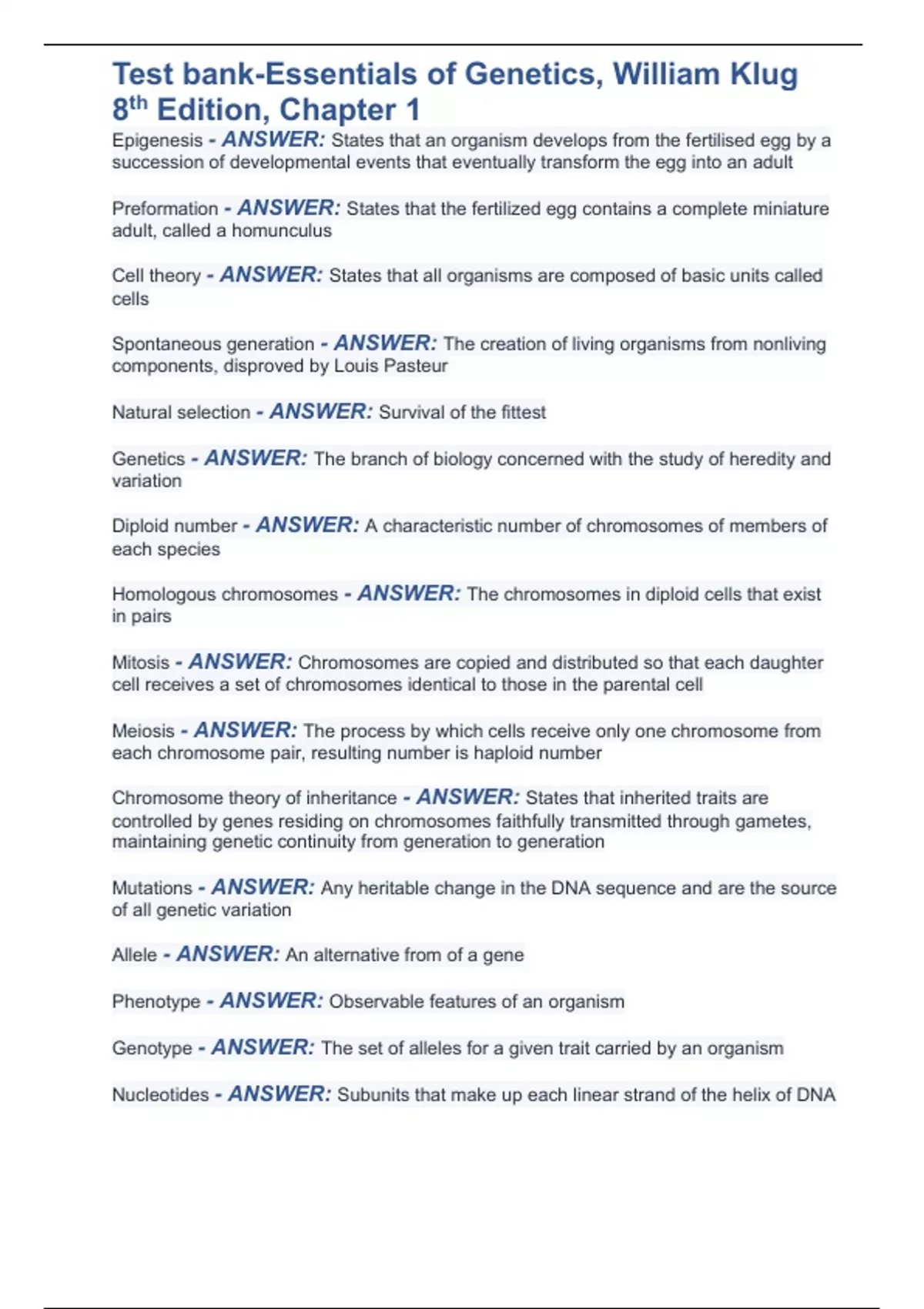 Test bank-Essentials of Genetics, William Klug 8th Edition, Chapter 1

Epigenesis - ANSWER: States that an organism develops from the fertilised egg by a succession of developmental events that eventually transform the egg into an adult

Preformation - ANSWER: States that the fertilized egg contains a complete miniature adult, called a homunculus

Cell theory - ANSWER: States that all organisms are composed of basic units called cells

Spontaneous generation - ANSWER: The creation of living organisms from nonliving components, disproved by Louis Pasteur

Natural selection - ANSWER: Survival of the fittest

Genetics - ANSWER: The branch of biology concerned with the study of heredity and variation

Diploid number - ANSWER: A characteristic number of chromosomes of members of each species

Homologous chromosomes - ANSWER: The chromosomes in diploid cells that exist in pairs

Mitosis - ANSWER: Chromosomes are copied and distributed so that each daughter cell receives a set of chromosomes identical to those in the parental cell

Meiosis - ANSWER: The process by which cells receive only one chromosome from each chromosome pair, resulting number is haploid number

Chromosome theory of inheritance - ANSWER: States that inherited traits are controlled by genes residing on chromosomes faithfully transmitted through gametes, maintaining genetic continuity from generation to generation

Mutations - ANSWER: Any heritable change in the DNA sequence and are the source of all genetic variation

Allele - ANSWER: An alternative from of a gene

Phenotype - ANSWER: Observable features of an organism

Genotype - ANSWER: The set of alleles for a given trait carried by an organism

Nucleotides - ANSWER: Subunits that make up each linear strand of the helix of DNA